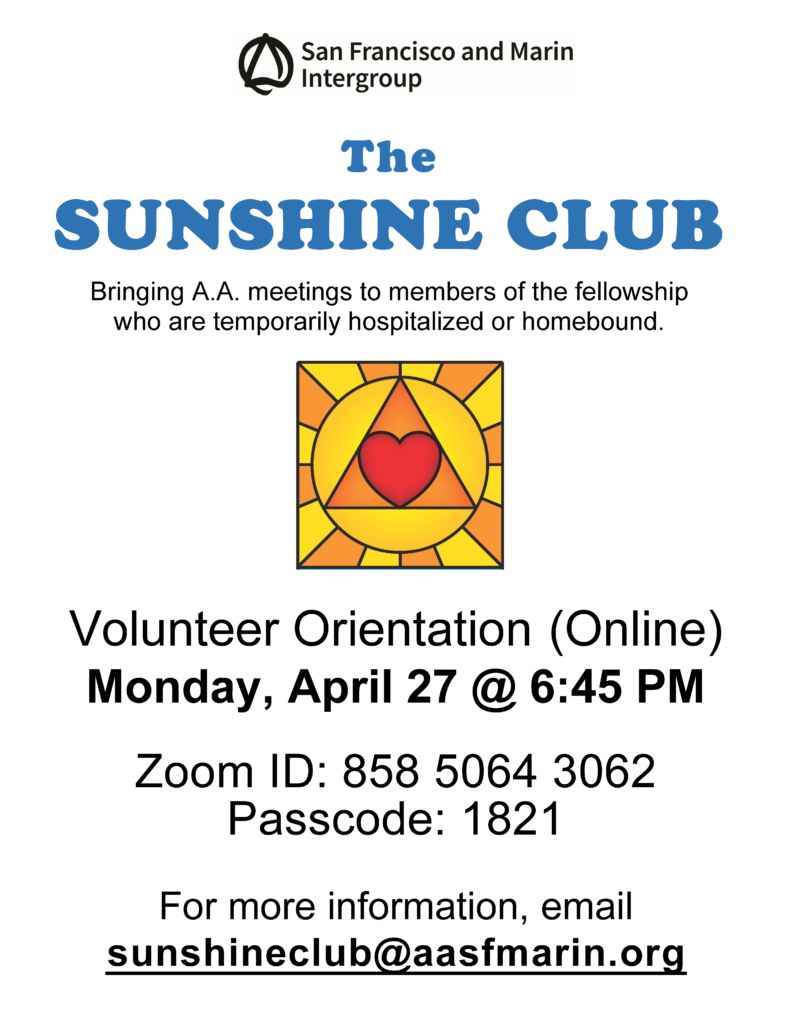 San Francisco and Marin Intergroup

The
SUNSHINE CLUB

Bringing A.A. meetings to members of the fellowship who are temporarily hospitalized or homebound.

Volunteer Orientation (Online)
Monday, April 27 @ 6:45 PM

Zoom ID: 858 5064 3062
Passcode: 1821

For more information, email
sunshineclub@aasfmarin.org